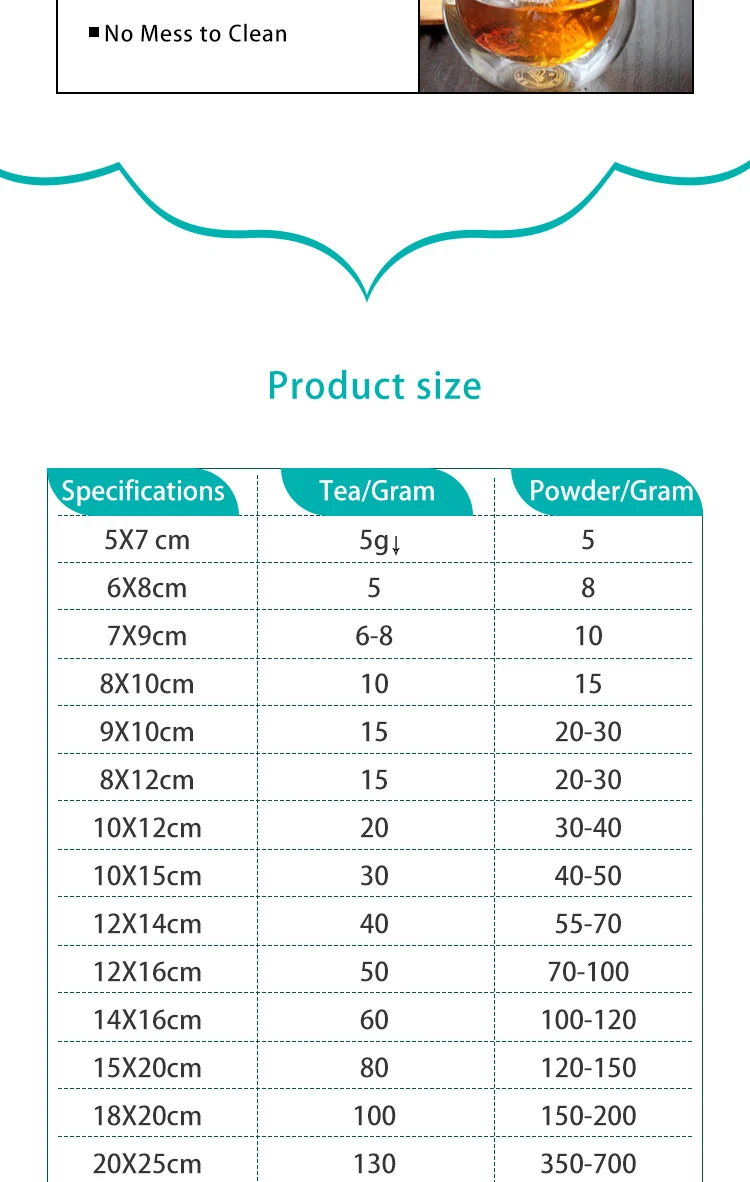 ■ No Mess to Clean

Product size

| Specifications | Tea/Gram | Powder/Gram |
|---|---|---|
| 5X7 cm | 5g↓ | 5 |
| 6X8cm | 5 | 8 |
| 7X9cm | 6-8 | 10 |
| 8X10cm | 10 | 15 |
| 9X10cm | 15 | 20-30 |
| 8X12cm | 15 | 20-30 |
| 10X12cm | 20 | 30-40 |
| 10X15cm | 30 | 40-50 |
| 12X14cm | 40 | 55-70 |
| 12X16cm | 50 | 70-100 |
| 14X16cm | 60 | 100-120 |
| 15X20cm | 80 | 120-150 |
| 18X20cm | 100 | 150-200 |
| 20X25cm | 130 | 350-700 |